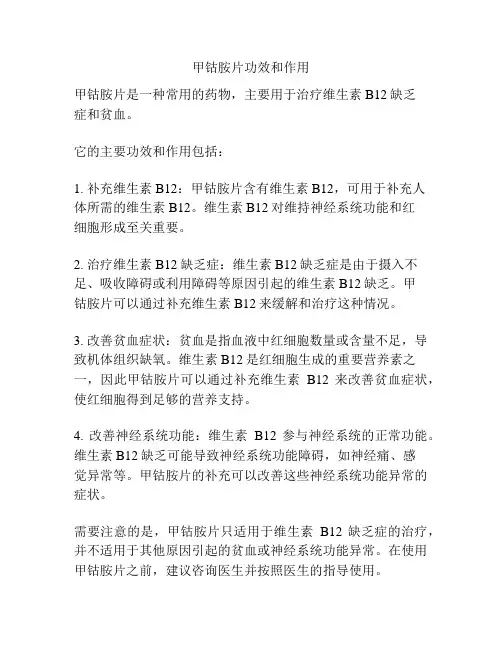 甲钴胺片功效和作用

甲钴胺片是一种常用的药物，主要用于治疗维生素 B12 缺乏症和贫血。

它的主要功效和作用包括：

1. 补充维生素 B12：甲钴胺片含有维生素 B12，可用于补充人体所需的维生素 B12。维生素 B12 对维持神经系统功能和红细胞形成至关重要。

2. 治疗维生素 B12 缺乏症：维生素 B12 缺乏症是由于摄入不足、吸收障碍或利用障碍等原因引起的维生素 B12 缺乏。甲钴胺片可以通过补充维生素 B12 来缓解和治疗这种情况。

3. 改善贫血症状：贫血是指血液中红细胞数量或含量不足，导致机体组织缺氧。维生素 B12 是红细胞生成的重要营养素之一，因此甲钴胺片可以通过补充维生素 B12 来改善贫血症状，使红细胞得到足够的营养支持。

4. 改善神经系统功能：维生素 B12 参与神经系统的正常功能。维生素 B12 缺乏可能导致神经系统功能障碍，如神经痛、感觉异常等。甲钴胺片的补充可以改善这些神经系统功能异常的症状。

需要注意的是，甲钴胺片只适用于维生素 B12 缺乏症的治疗，并不适用于其他原因引起的贫血或神经系统功能异常。在使用甲钴胺片之前，建议咨询医生并按照医生的指导使用。